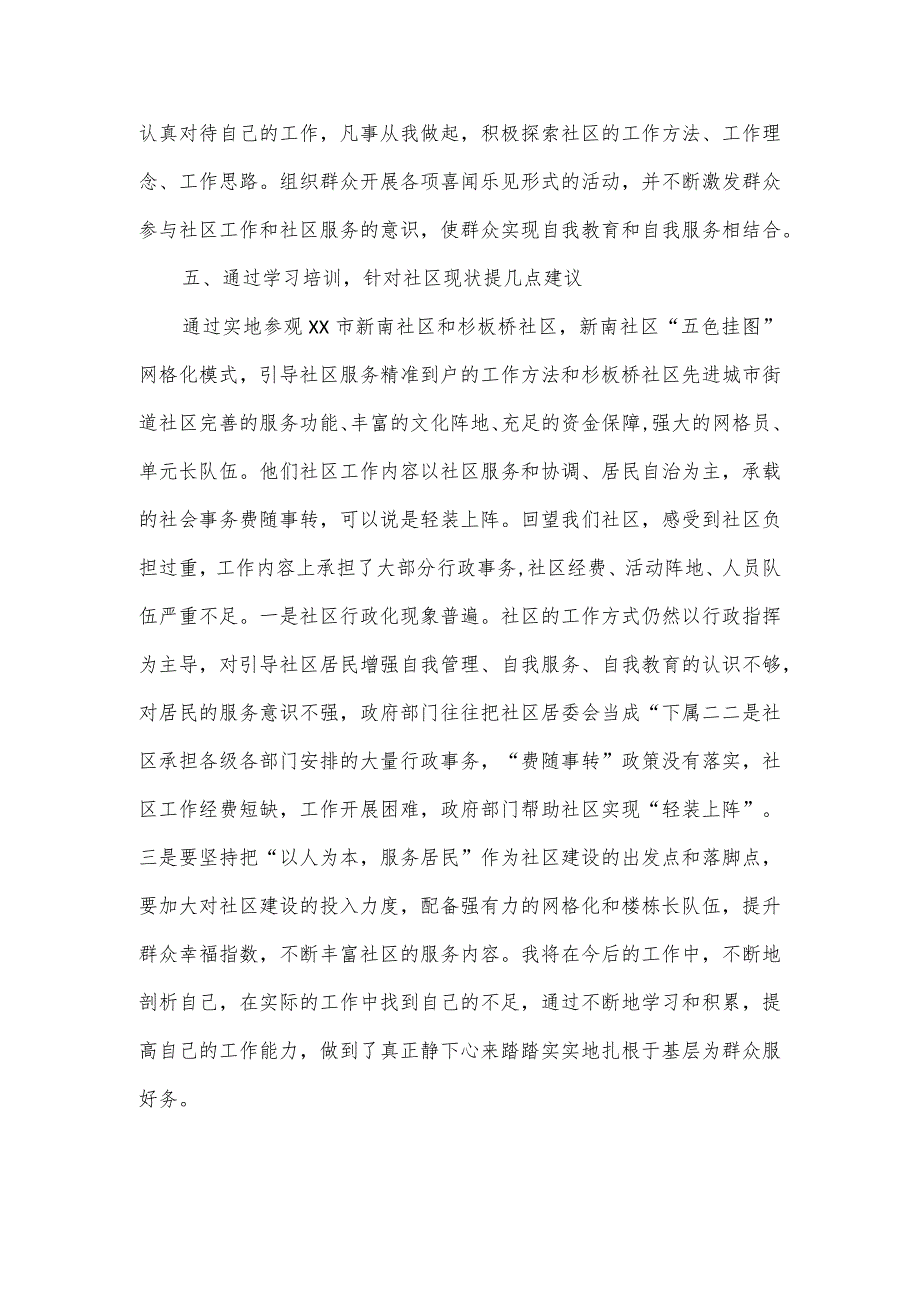 认真对待自己的工作，凡事从我做起，积极探索社区的工作方法、工作理念、工作思路。组织群众开展各项喜闻乐见形式的活动，并不断激发群众参与社区工作和社区服务的意识，使群众实现自我教育和自我服务相结合。

五、通过学习培训，针对社区现状提几点建议

通过实地参观XX市新南社区和杉板桥社区，新南社区“五色挂图”网格化模式，引导社区服务精准到户的工作方法和杉板桥社区先进城市街道社区完善的服务功能、丰富的文化阵地、充足的资金保障,强大的网格员、单元长队伍。他们社区工作内容以社区服务和协调、居民自治为主，承载的社会事务费随事转，可以说是轻装上阵。回望我们社区，感受到社区负担过重，工作内容上承担了大部分行政事务,社区经费、活动阵地、人员队伍严重不足。一是社区行政化现象普遍。社区的工作方式仍然以行政指挥为主导，对引导社区居民增强自我管理、自我服务、自我教育的认识不够，对居民的服务意识不强，政府部门往往把社区居委会当成“下属二二是社区承担各级各部门安排的大量行政事务，“费随事转”政策没有落实，社区工作经费短缺，工作开展困难，政府部门帮助社区实现“轻装上阵”。三是要坚持把“以人为本，服务居民”作为社区建设的出发点和落脚点，要加大对社区建设的投入力度，配备强有力的网格化和楼栋长队伍，提升群众幸福指数，不断丰富社区的服务内容。我将在今后的工作中，不断地剖析自己，在实际的工作中找到自己的不足，通过不断地学习和积累，提高自己的工作能力，做到了真正静下心来踏踏实实地扎根于基层为群众服好务。